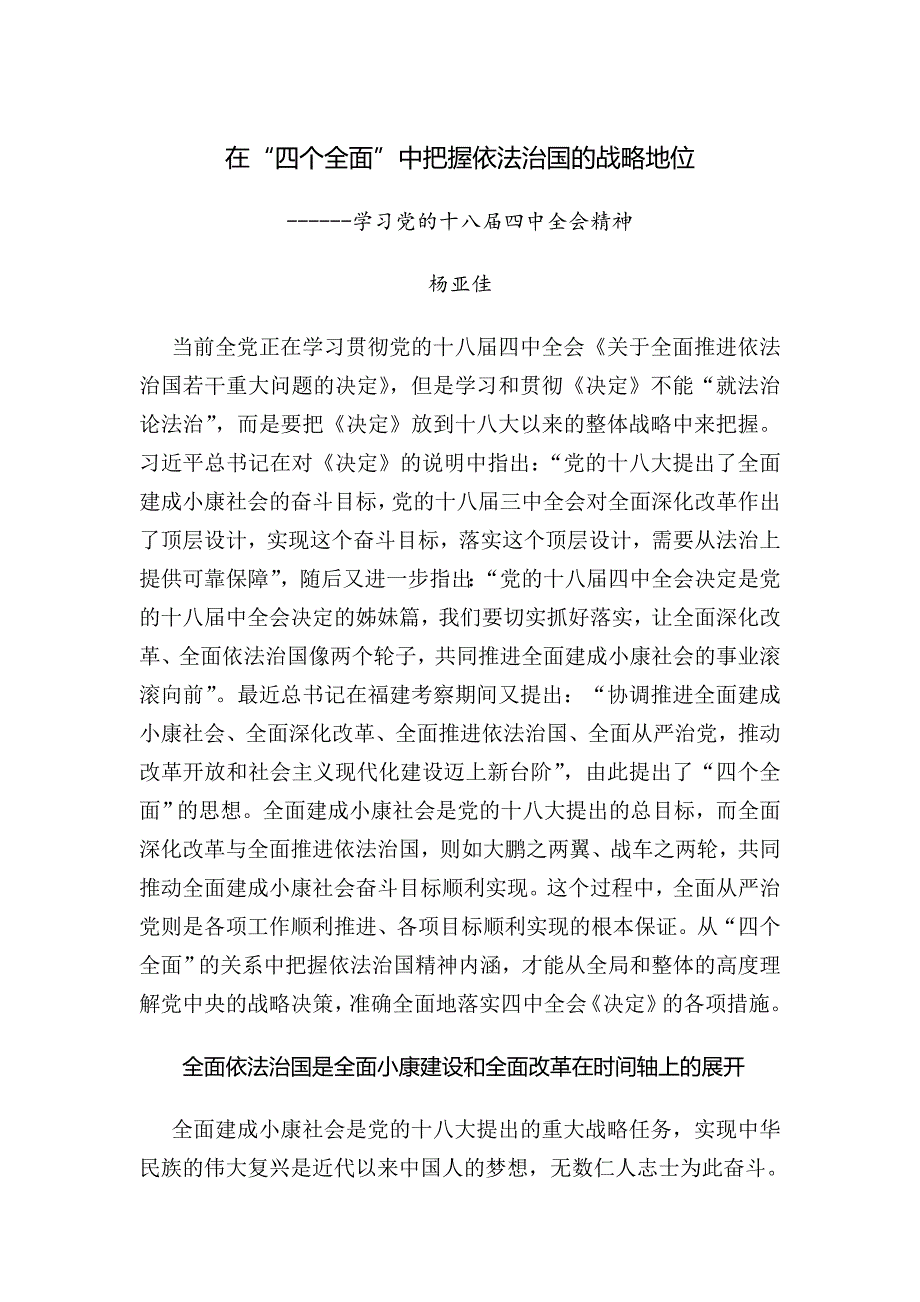 在“四个全面”中把握依法治国的战略地位

------学习党的十八届四中全会精神

杨亚佳

当前全党正在学习贯彻党的十八届四中全会《关于全面推进依法治国若干重大问题的决定》，但是学习和贯彻《决定》不能“就法治论法治”，而是要把《决定》放到十八大以来的整体战略中来把握。习近平总书记在对《决定》的说明中指出：“党的十八大提出了全面建成小康社会的奋斗目标，党的十八届三中全会对全面深化改革作出了顶层设计，实现这个奋斗目标，落实这个顶层设计，需要从法治上提供可靠保障”，随后又进一步指出：“党的十八届四中全会决定是党的十八届中全会决定的姊妹篇，我们要切实抓好落实，让全面深化改革、全面依法治国像两个轮子，共同推进全面建成小康社会的事业滚滚向前”。最近总书记在福建考察期间又提出：“协调推进全面建成小康社会、全面深化改革、全面推进依法治国、全面从严治党，推动改革开放和社会主义现代化建设迈上新台阶”，由此提出了“四个全面”的思想。全面建成小康社会是党的十八大提出的总目标，而全面深化改革与全面推进依法治国，则如大鹏之两翼、战车之两轮，共同推动全面建成小康社会奋斗目标顺利实现。这个过程中，全面从严治党则是各项工作顺利推进、各项目标顺利实现的根本保证。从“四个全面”的关系中把握依法治国精神内涵，才能从全局和整体的高度理解党中央的战略决策，准确全面地落实四中全会《决定》的各项措施。

全面依法治国是全面小康建设和全面改革在时间轴上的展开

全面建成小康社会是党的十八大提出的重大战略任务，实现中华民族的伟大复兴是近代以来中国人的梦想，无数仁人志士为此奋斗。